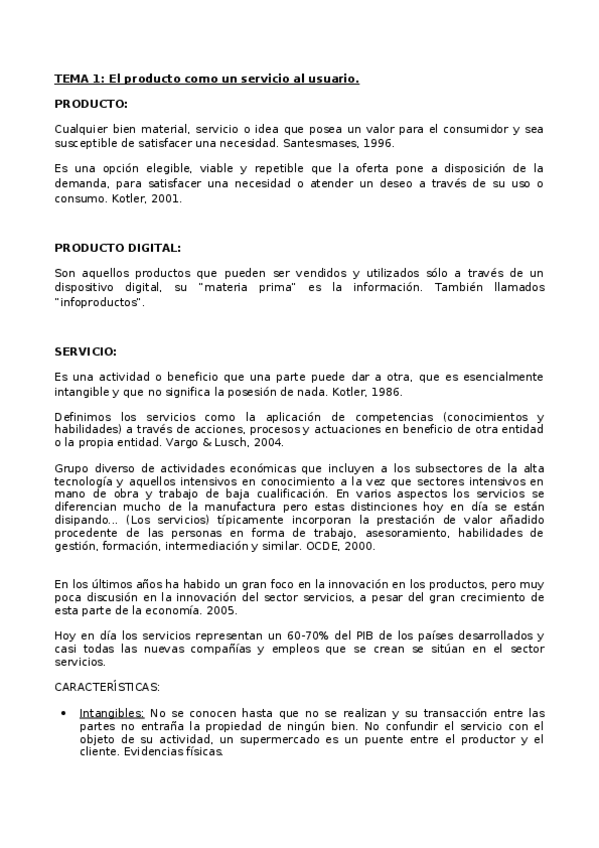 TEMA 1: El producto como un servicio al usuario.

PRODUCTO:

Cualquier bien material, servicio o idea que posea un valor para el consumidor y sea susceptible de satisfacer una necesidad. Santesmases, 1996.

Es una opción elegible, viable y repetible que la oferta pone a disposición de la demanda, para satisfacer una necesidad o atender un deseo a través de su uso o consumo. Kotler, 2001.

PRODUCTO DIGITAL:

Son aquellos productos que pueden ser vendidos y utilizados sólo a través de un dispositivo digital, su "materia prima" es la información. También llamados "infoproductos".

SERVICIO:

Es una actividad o beneficio que una parte puede dar a otra, que es esencialmente intangible y que no significa la posesión de nada. Kotler, 1986.

Definimos los servicios como la aplicación de competencias (conocimientos y habilidades) a través de acciones, procesos y actuaciones en beneficio de otra entidad o la propia entidad. Vargo & Lusch, 2004.

Grupo diverso de actividades económicas que incluyen a los subsectores de la alta tecnología y aquellos intensivos en conocimiento a la vez que sectores intensivos en mano de obra y trabajo de baja cualificación. En varios aspectos los servicios se diferencian mucho de la manufactura pero estas distinciones hoy en día se están disipando... (Los servicios) típicamente incorporan la prestación de valor añadido procedente de las personas en forma de trabajo, asesoramiento, habilidades de gestión, formación, intermediación y similar. OCDE, 2000.

En los últimos años ha habido un gran foco en la innovación en los productos, pero muy poca discusión en la innovación del sector servicios, a pesar del gran crecimiento de esta parte de la economía. 2005.

Hoy en día los servicios representan un 60-70% del PIB de los países desarrollados y casi todas las nuevas compañías y empleos que se crean se sitúan en el sector servicios.

CARACTERÍSTICAS:

• Intangibles: No se conocen hasta que no se realizan y su transacción entre las partes no entraña la propiedad de ningún bien. No confundir el servicio con el objeto de su actividad, un supermercado es un puente entre el productor y el cliente. Evidencias físicas.